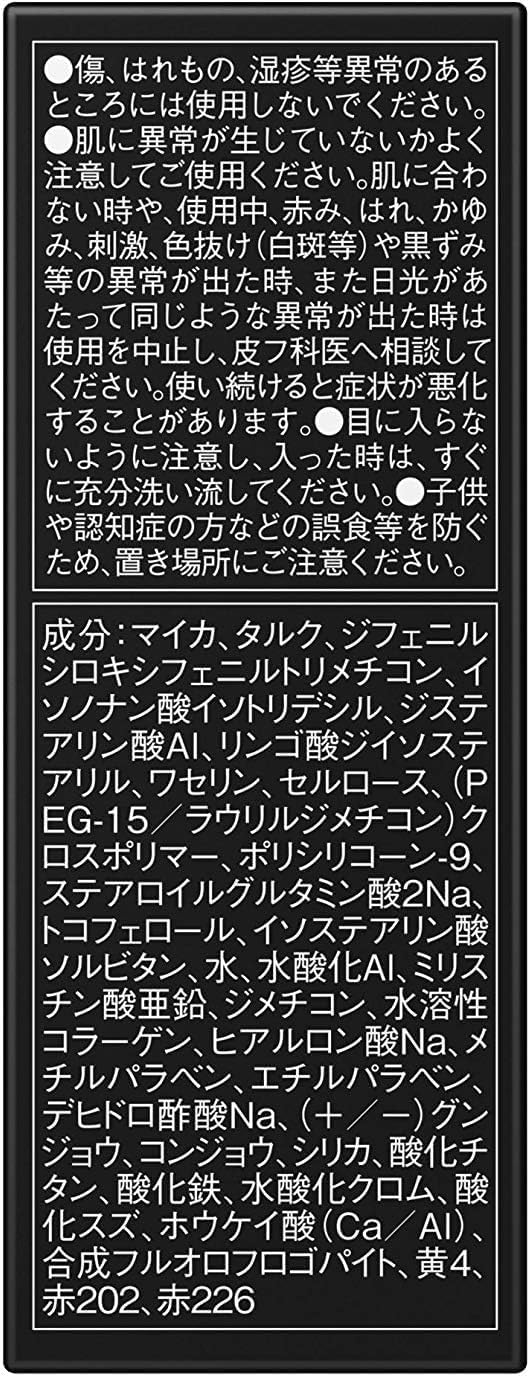 ●傷、はれもの、湿疹等異常のあるところには使用しないでください。●肌に異常が生じていないかよく注意してご使用ください。肌に合わない時や、使用中、赤み、はれ、かゆみ、刺激、色抜け（白斑等）や黒ずみ等の異常が出た時、また日光があたって同じような異常が出た時は使用を中止し、皮フ科医へ相談してください。使い続けると症状が悪化することがあります。●目に入らないように注意し、入った時は、すぐに充分洗い流してください。●子供や認知症の方などの誤食等を防ぐため、置き場所にご注意ください。

成分：マイカ、タルク、ジフェニルシロキシフェニルトリメチコン、イソノナン酸イソトリデシル、ジステアリン酸Al、リンゴ酸ジイソステアリル、ワセリン、セルロース、（PEG-15／ラウリルジメチコン）クロスポリマー、ポリシリコーン-9、ステアロイルグルタミン酸2Na、トコフェロール、イソステアリン酸ソルビタン、水、水酸化Al、ミリスチン酸亜鉛、ジメチコン、水溶性コラーゲン、ヒアルロン酸Na、メチルパラベン、エチルパラベン、デヒドロ酢酸Na、（＋／－）グンジョウ、コンジョウ、シリカ、酸化チタン、酸化鉄、水酸化クロム、酸化スズ、ホウケイ酸（Ca／Al）、合成フルオロフロゴパイト、黄4、赤202、赤226